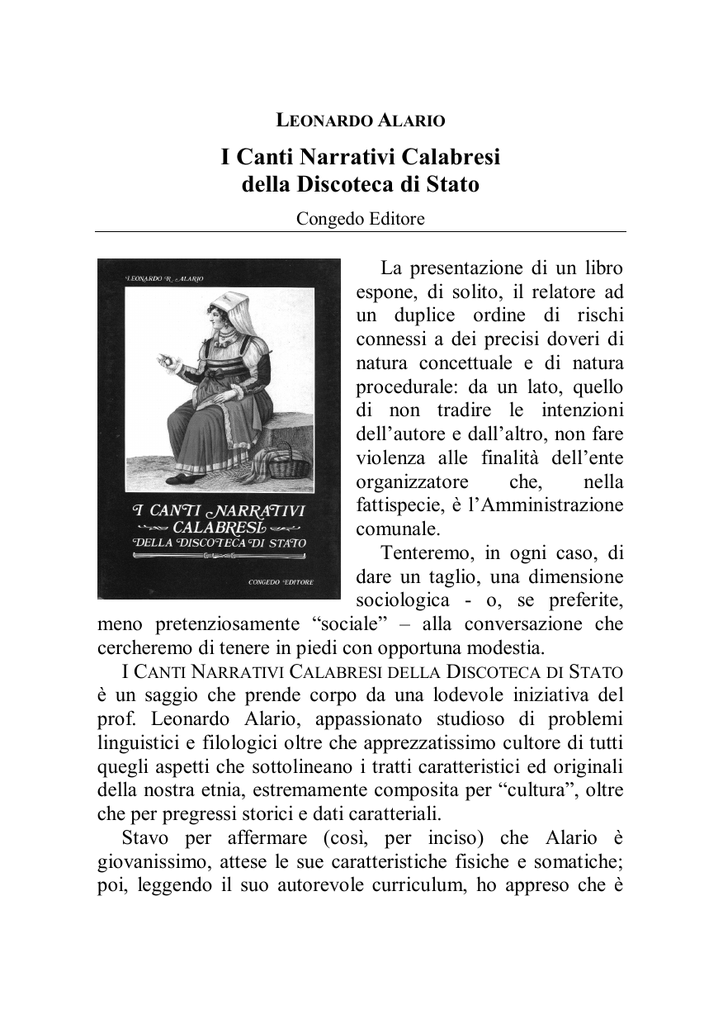 LEONARDO ALARIO

I Canti Narrativi Calabresi della Discoteca di Stato

Congedo Editore

LEONARDO R. ALARIO

I CANTI NARRATIVI CALABRESI DELLA DISCOTECA DI STATO

CONGEDO EDITORE

La presentazione di un libro espone, di solito, il relatore ad un duplice ordine di rischi connessi a dei precisi doveri di natura concettuale e di natura procedurale: da un lato, quello di non tradire le intenzioni dell'autore e dall'altro, non fare violenza alle finalità dell'ente organizzatore che, nella fattispecie, è l'Amministrazione comunale.

Tenteremo, in ogni caso, di dare un taglio, una dimensione sociologica - o, se preferite, meno pretenziosamente "sociale" – alla conversazione che cercheremo di tenere in piedi con opportuna modestia.

I CANTI NARRATIVI CALABRESI DELLA DISCOTECA DI STATO è un saggio che prende corpo da una lodevole iniziativa del prof. Leonardo Alario, appassionato studioso di problemi linguistici e filologici oltre che apprezzatissimo cultore di tutti quegli aspetti che sottolineano i tratti caratteristici ed originali della nostra etnia, estremamente composita per "cultura", oltre che per pregressi storici e dati caratteriali.

Stavo per affermare (così, per inciso) che Alario è giovanissimo, attese le sue caratteristiche fisiche e somatiche; poi, leggendo il suo autorevole curriculum, ho appreso che è